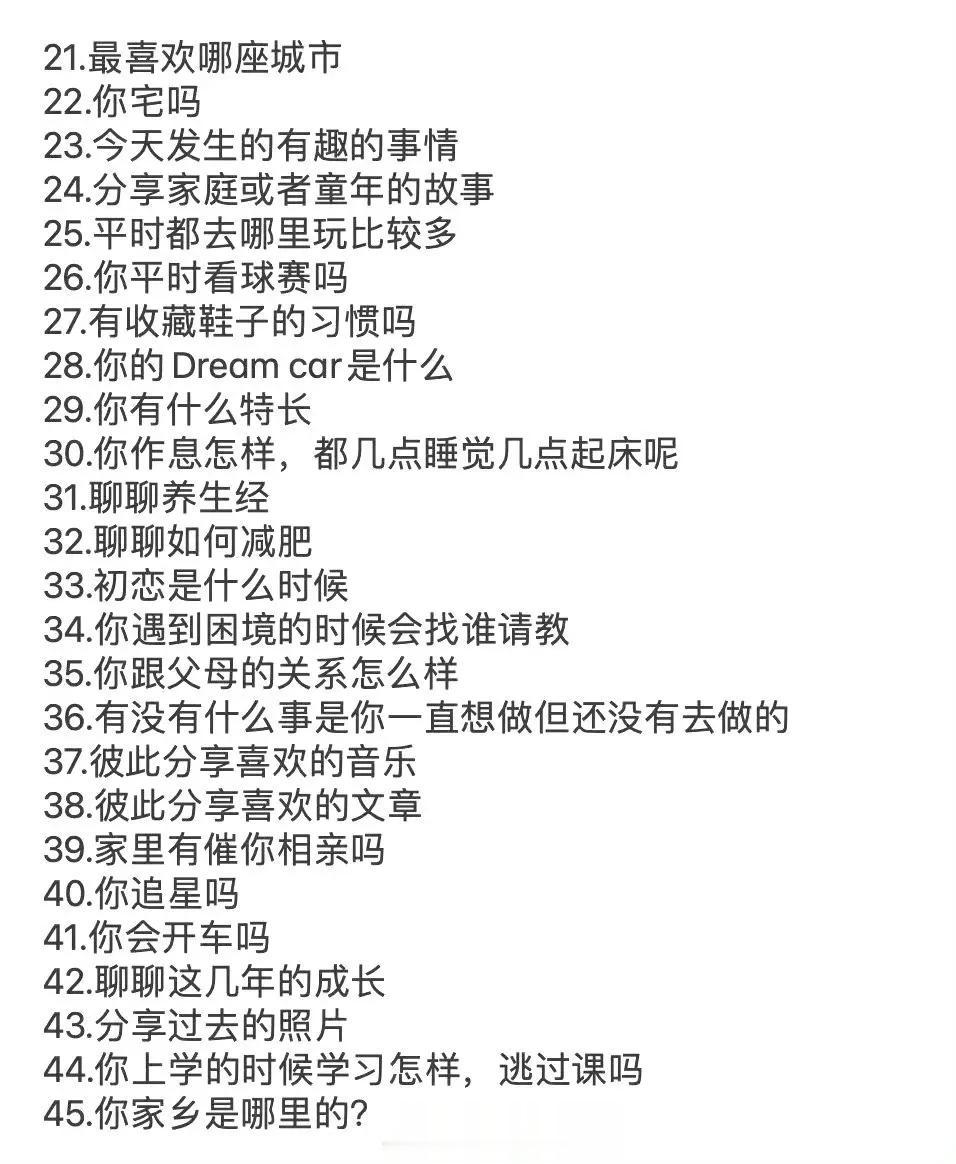 21.最喜欢哪座城市
22.你宅吗
23.今天发生的有趣的事情
24.分享家庭或者童年的故事
25.平时都去哪里玩比较多
26.你平时看球赛吗
27.有收藏鞋子的习惯吗
28.你的Dream car是什么
29.你有什么特长
30.你作息怎样，都几点睡觉几点起床呢
31.聊聊养生经
32.聊聊如何减肥
33.初恋是什么时候
34.你遇到困境的时候会找谁请教
35.你跟父母的关系怎么样
36.有没有什么事是你一直想做但还没有去做的
37.彼此分享喜欢的音乐
38.彼此分享喜欢的文章
39.家里有催你相亲吗
40.你追星吗
41.你会开车吗
42.聊聊这几年的成长
43.分享过去的照片
44.你上学的时候学习怎样，逃过课吗
45.你家乡是哪里的?